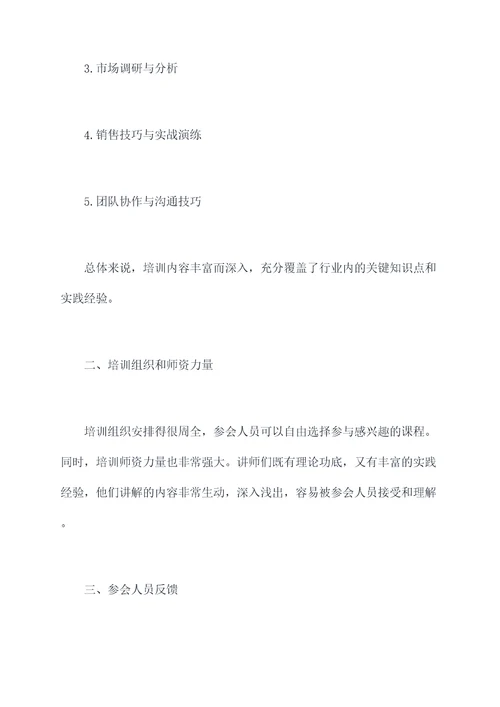 3. 市场调研与分析

4. 销售技巧与实战演练

5. 团队协作与沟通技巧

总体来说，培训内容丰富而深入，充分覆盖了行业内的关键知识点和实践经验。

二、培训组织和师资力量

培训组织安排得很周全，参会人员可以自由选择参与感兴趣的课程。同时，培训师资力量也非常强大。讲师们既有理论功底，又有丰富的实践经验，他们讲解的内容非常生动，深入浅出，容易被参会人员接受和理解。

三、参会人员反馈